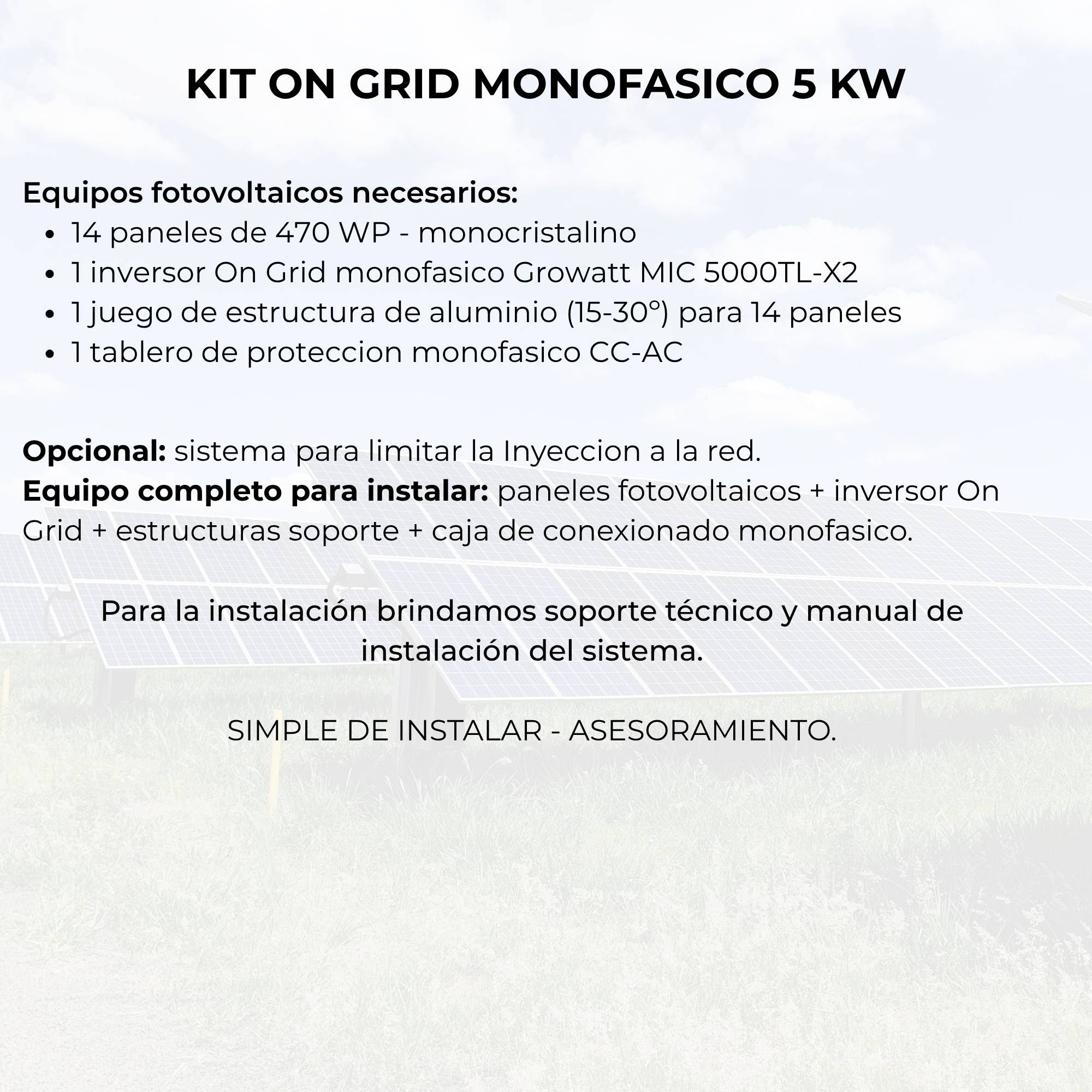 KIT ON GRID MONOFASICO 5 KW

Equipos fotovoltaicos necesarios:
- 14 paneles de 470 WP - monocristalino
- 1 inversor On Grid monofasico Growatt MIC 5000TL-X2
- 1 juego de estructura de aluminio (15-30°) para 14 paneles
- 1 tablero de proteccion monofasico CC-AC

Opcional: sistema para limitar la Inyeccion a la red.
Equipo completo para instalar: paneles fotovoltaicos + inversor On Grid + estructuras soporte + caja de conexionado monofasico.

Para la instalación brindamos soporte técnico y manual de instalación del sistema.

SIMPLE DE INSTALAR - ASESORAMIENTO.